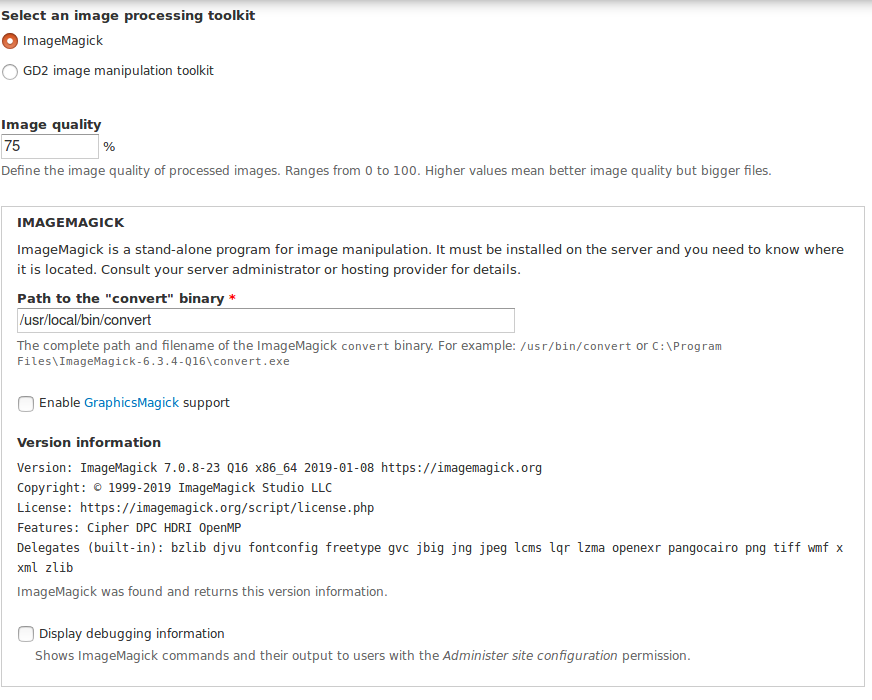 Select an image processing toolkit

ImageMagick

GD2 image manipulation toolkit

Image quality

75 %

Define the image quality of processed images. Ranges from 0 to 100. Higher values mean better image quality but bigger files.

IMAGEMAGICK

ImageMagick is a stand-alone program for image manipulation. It must be installed on the server and you need to know where it is located. Consult your server administrator or hosting provider for details.

Path to the "convert" binary *

/usr/local/bin/convert

The complete path and filename of the ImageMagick convert binary. For example: /usr/bin/convert or C:\Program Files\ImageMagick-6.3.4-Q16\convert.exe

Enable GraphicsMagick support

Version information

Version: ImageMagick 7.0.8-23 Q16 x86_64 2019-01-08 https://imagemagick.org
Copyright: © 1999-2019 ImageMagick Studio LLC
License: https://imagemagick.org/script/license.php
Features: Cipher DPC HDRI OpenMP
Delegates (built-in): bzlib djvu fontconfig freetype gvc jbig jng jpeg lcms lqr lzma openexr pangocairo png tiff wmf x xml zlib

ImageMagick was found and returns this version information.

Display debugging information

Shows ImageMagick commands and their output to users with the Administer site configuration permission.